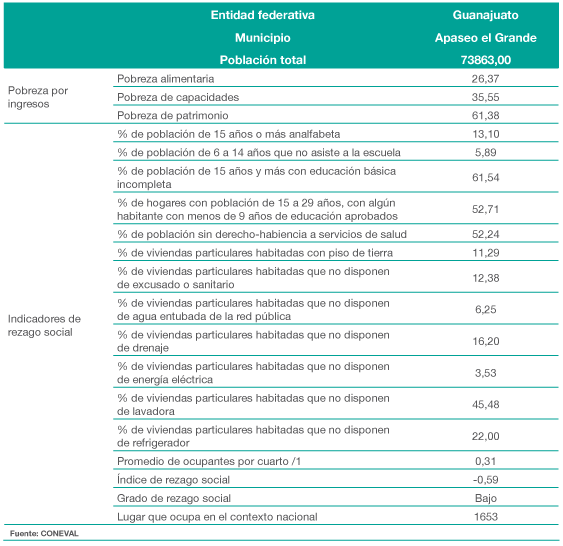 | | Entidad federativa | Guanajuato |
|---|---|---|
| | Municipio | Apaseo el Grande |
| | Población total | 73863,00 |
| Pobreza por ingresos | Pobreza alimentaria | 26,37 |
| | Pobreza de capacidades | 35,55 |
| | Pobreza de patrimonio | 61,38 |
| Indicadores de rezago social | % de población de 15 años o más analfabeta | 13,10 |
| | % de población de 6 a 14 años que no asiste a la escuela | 5,89 |
| | % de población de 15 años y más con educación básica incompleta | 61,54 |
| | % de hogares con población de 15 a 29 años, con algún habitante con menos de 9 años de educación aprobados | 52,71 |
| | % de población sin derecho-habiencia a servicios de salud | 52,24 |
| | % de viviendas particulares habitadas con piso de tierra | 11,29 |
| | % de viviendas particulares habitadas que no disponen de excusado o sanitario | 12,38 |
| | % de viviendas particulares habitadas que no disponen de agua entubada de la red pública | 6,25 |
| | % de viviendas particulares habitadas que no disponen de drenaje | 16,20 |
| | % de viviendas particulares habitadas que no disponen de energía eléctrica | 3,53 |
| | % de viviendas particulares habitadas que no disponen de lavadora | 45,48 |
| | % de viviendas particulares habitadas que no disponen de refrigerador | 22,00 |
| | Promedio de ocupantes por cuarto /1 | 0,31 |
| | Índice de rezago social | -0,59 |
| | Grado de rezago social | Bajo |
| | Lugar que ocupa en el contexto nacional | 1653 |

Fuente: CONEVAL